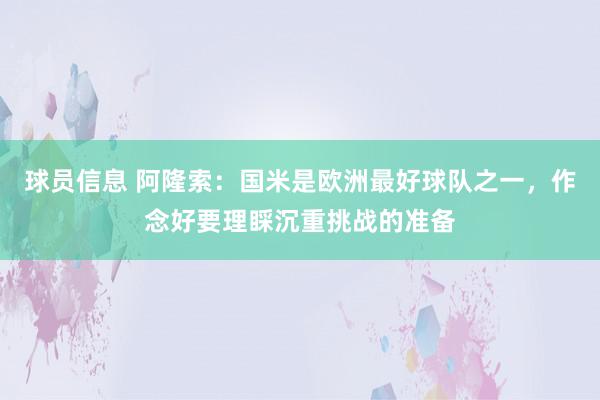 球员信息 阿隆索：国米是欧洲最好球队之一，作念好要理睬沉重挑战的准备